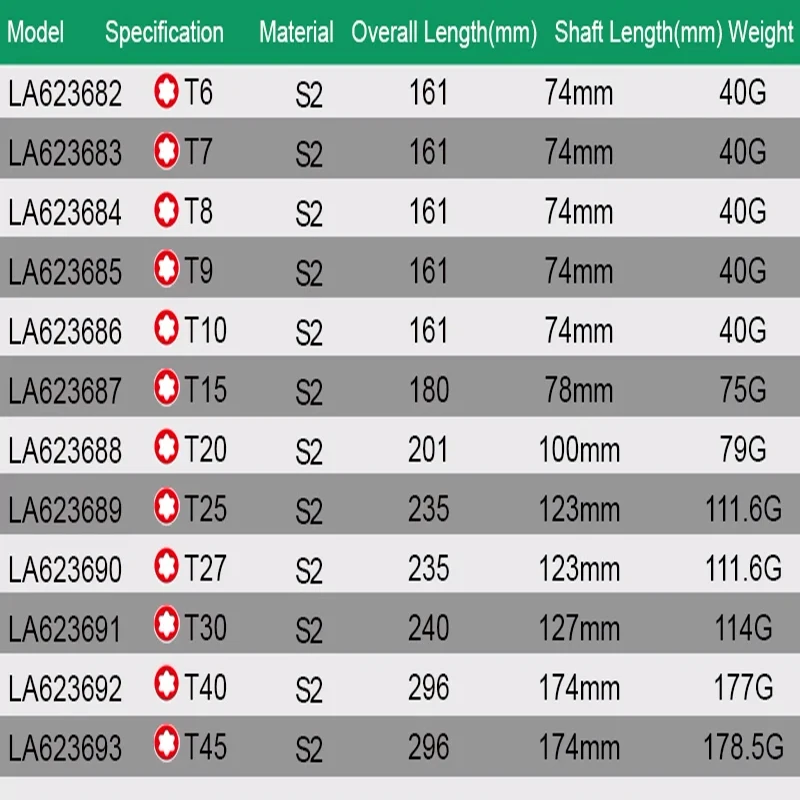 | Model | Specification | Material | Overall Length(mm) | Shaft Length(mm) | Weight |
|---|---|---|---|---|---|
| LA623682 | T6 | S2 | 161 | 74mm | 40G |
| LA623683 | T7 | S2 | 161 | 74mm | 40G |
| LA623684 | T8 | S2 | 161 | 74mm | 40G |
| LA623685 | T9 | S2 | 161 | 74mm | 40G |
| LA623686 | T10 | S2 | 161 | 74mm | 40G |
| LA623687 | T15 | S2 | 180 | 78mm | 75G |
| LA623688 | T20 | S2 | 201 | 100mm | 79G |
| LA623689 | T25 | S2 | 235 | 123mm | 111.6G |
| LA623690 | T27 | S2 | 235 | 123mm | 111.6G |
| LA623691 | T30 | S2 | 240 | 127mm | 114G |
| LA623692 | T40 | S2 | 296 | 174mm | 177G |
| LA623693 | T45 | S2 | 296 | 174mm | 178.5G |